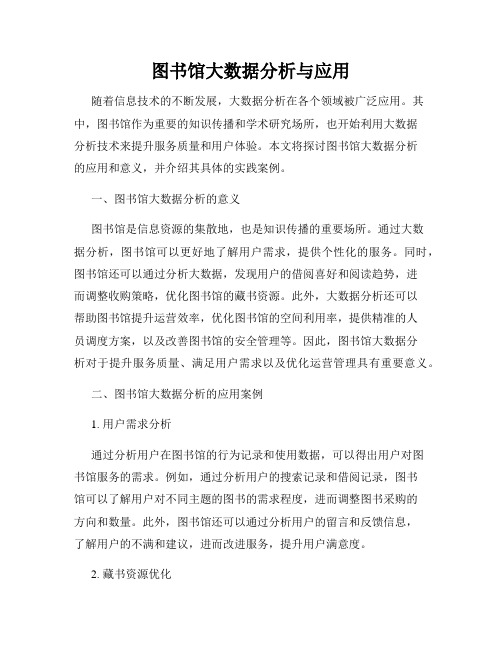 图书馆大数据分析与应用

随着信息技术的不断发展，大数据分析在各个领域被广泛应用。其中，图书馆作为重要的知识传播和学术研究场所，也开始利用大数据分析技术来提升服务质量和用户体验。本文将探讨图书馆大数据分析的应用和意义，并介绍其具体的实践案例。

一、图书馆大数据分析的意义

图书馆是信息资源的集散地，也是知识传播的重要场所。通过大数据分析，图书馆可以更好地了解用户需求，提供个性化的服务。同时，图书馆还可以通过分析大数据，发现用户的借阅喜好和阅读趋势，进而调整收购策略，优化图书馆的藏书资源。此外，大数据分析还可以帮助图书馆提升运营效率，优化图书馆的空间利用率，提供精准的人员调度方案，以及改善图书馆的安全管理等。因此，图书馆大数据分析对于提升服务质量、满足用户需求以及优化运营管理具有重要意义。

二、图书馆大数据分析的应用案例

1. 用户需求分析

通过分析用户在图书馆的行为记录和使用数据，可以得出用户对图书馆服务的需求。例如，通过分析用户的搜索记录和借阅记录，图书馆可以了解用户对不同主题的图书的需求程度，进而调整图书采购的方向和数量。此外，图书馆还可以通过分析用户的留言和反馈信息，了解用户的不满和建议，进而改进服务，提升用户满意度。

2. 藏书资源优化